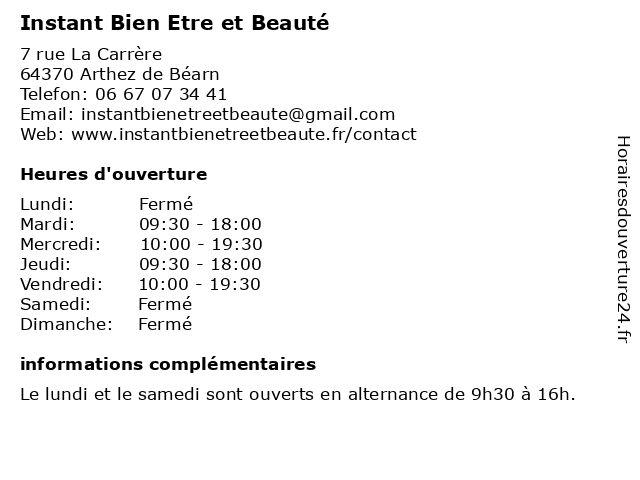 Instant Bien Etre et Beauté

7 rue La Carrère
64370 Arthez de Béarn
Telefon: 06 67 07 34 41
Email: instantbienetreetbeaute@gmail.com
Web: www.instantbienetreetbeaute.fr/contact

Heures d'ouverture

Lundi: Fermé
Mardi: 09:30 - 18:00
Mercredi: 10:00 - 19:30
Jeudi: 09:30 - 18:00
Vendredi: 10:00 - 19:30
Samedi: Fermé
Dimanche: Fermé

informations complémentaires

Le lundi et le samedi sont ouverts en alternance de 9h30 à 16h.

Horairesdouverture24.fr